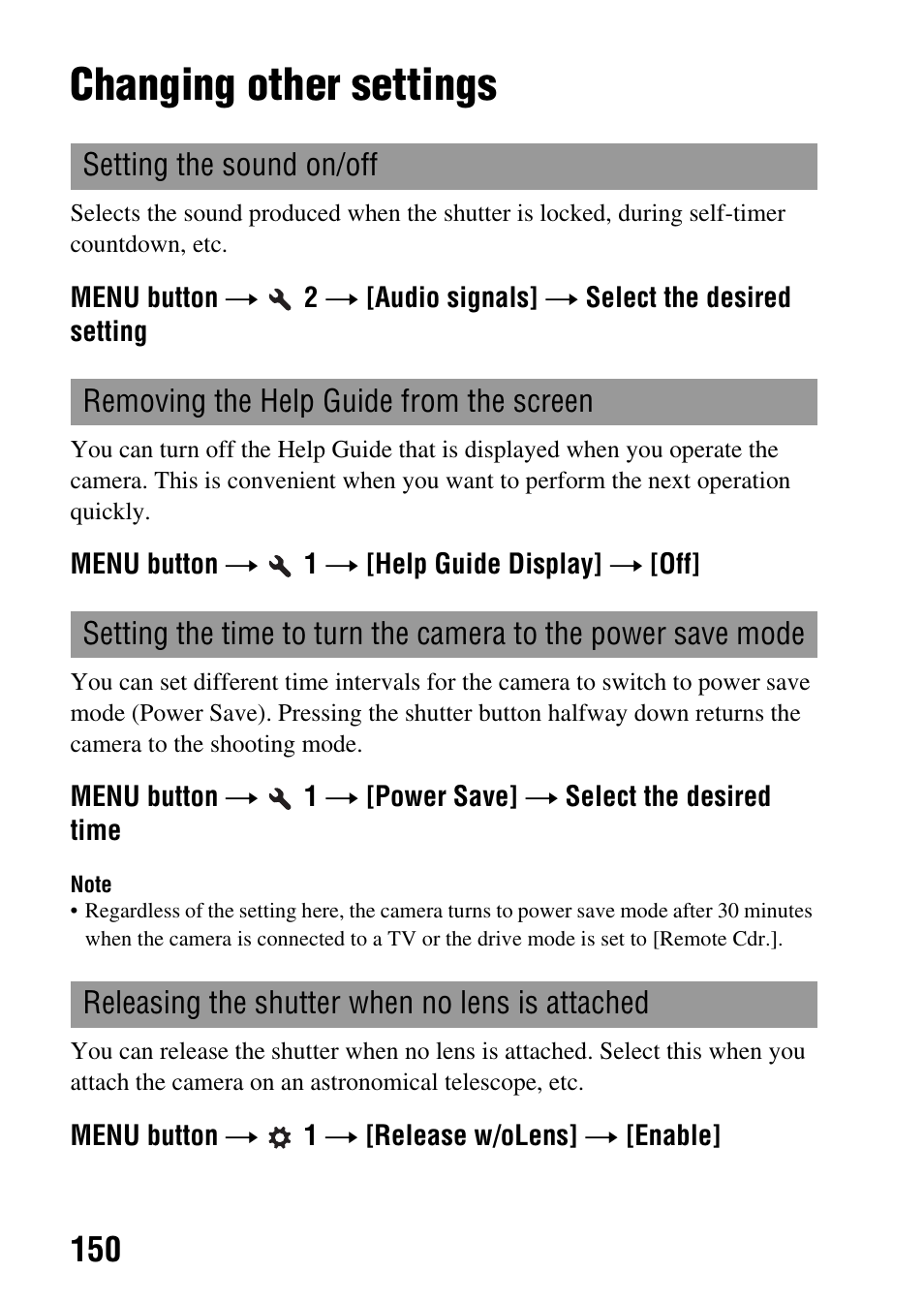 Changing other settings

Setting the sound on/off

Selects the sound produced when the shutter is locked, during self-timer countdown, etc.

MENU button → 2 → [Audio signals] → Select the desired setting

Removing the Help Guide from the screen

You can turn off the Help Guide that is displayed when you operate the camera. This is convenient when you want to perform the next operation quickly.

MENU button → 1 → [Help Guide Display] → [Off]

Setting the time to turn the camera to the power save mode

You can set different time intervals for the camera to switch to power save mode (Power Save). Pressing the shutter button halfway down returns the camera to the shooting mode.

MENU button → 1 → [Power Save] → Select the desired time

Note
• Regardless of the setting here, the camera turns to power save mode after 30 minutes when the camera is connected to a TV or the drive mode is set to [Remote Cdr.].

Releasing the shutter when no lens is attached

You can release the shutter when no lens is attached. Select this when you attach the camera on an astronomical telescope, etc.

MENU button → 1 → [Release w/oLens] → [Enable]

150